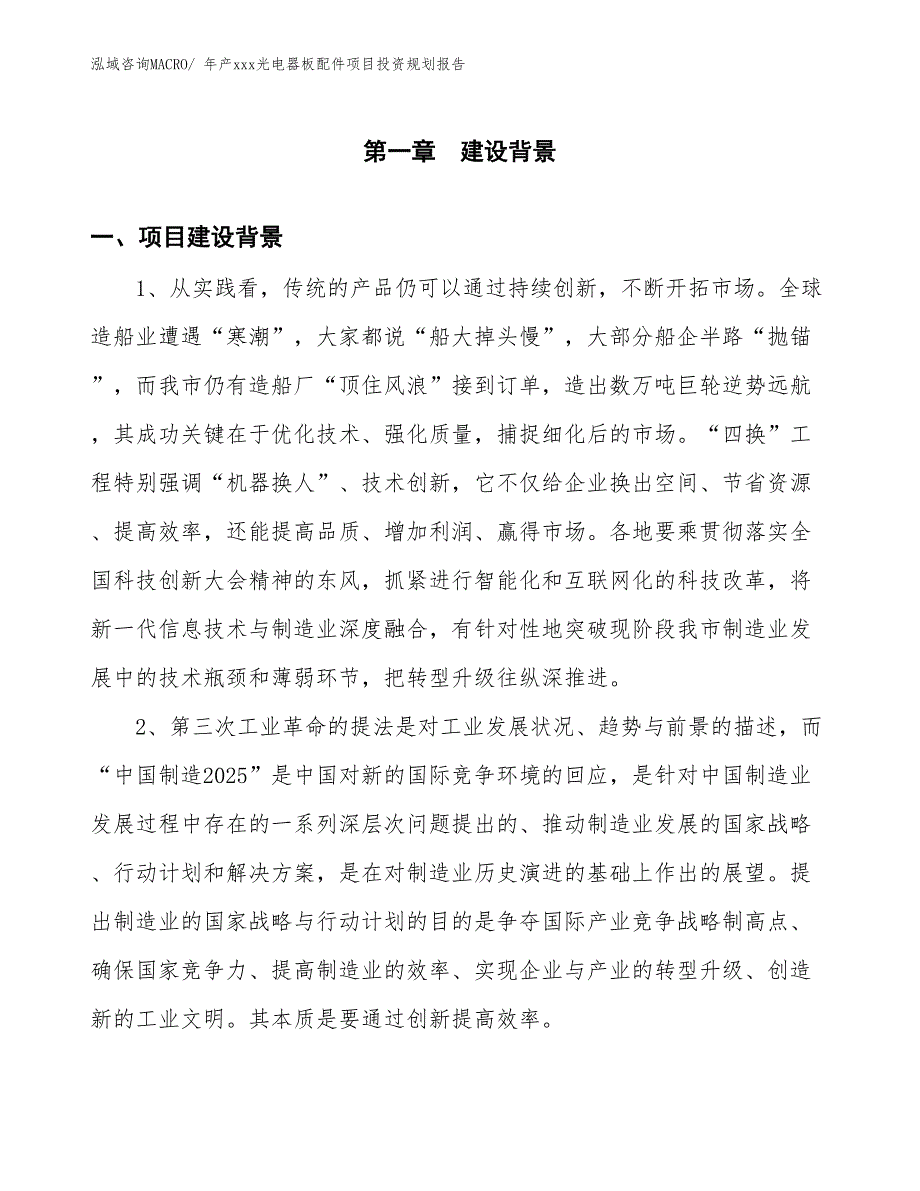 泓域咨询MACRO/ 年产xxx光电器板配件项目投资规划报告

第一章 建设背景

一、项目建设背景

1、从实践看，传统的产品仍可以通过持续创新，不断开拓市场。全球造船业遭遇“寒潮”，大家都说“船大掉头慢”，大部分船企半路“抛锚”，而我市仍有造船厂“顶住风浪”接到订单，造出数万吨巨轮逆势远航，其成功关键在于优化技术、强化质量，捕捉细化后的市场。“四换”工程特别强调“机器换人”、技术创新，它不仅给企业换出空间、节省资源、提高效率，还能提高品质、增加利润、赢得市场。各地要乘贯彻落实全国科技创新大会精神的东风，抓紧进行智能化和互联网化的科技改革，将新一代信息技术与制造业深度融合，有针对性地突破现阶段我市制造业发展中的技术瓶颈和薄弱环节，把转型升级往纵深推进。

2、第三次工业革命的提法是对工业发展状况、趋势与前景的描述，而“中国制造2025”是中国对新的国际竞争环境的回应，是针对中国制造业发展过程中存在的一系列深层次问题提出的、推动制造业发展的国家战略、行动计划和解决方案，是在对制造业历史演进的基础上作出的展望。提出制造业的国家战略与行动计划的目的是争夺国际产业竞争战略制高点、确保国家竞争力、提高制造业的效率、实现企业与产业的转型升级、创造新的工业文明。其本质是要通过创新提高效率。